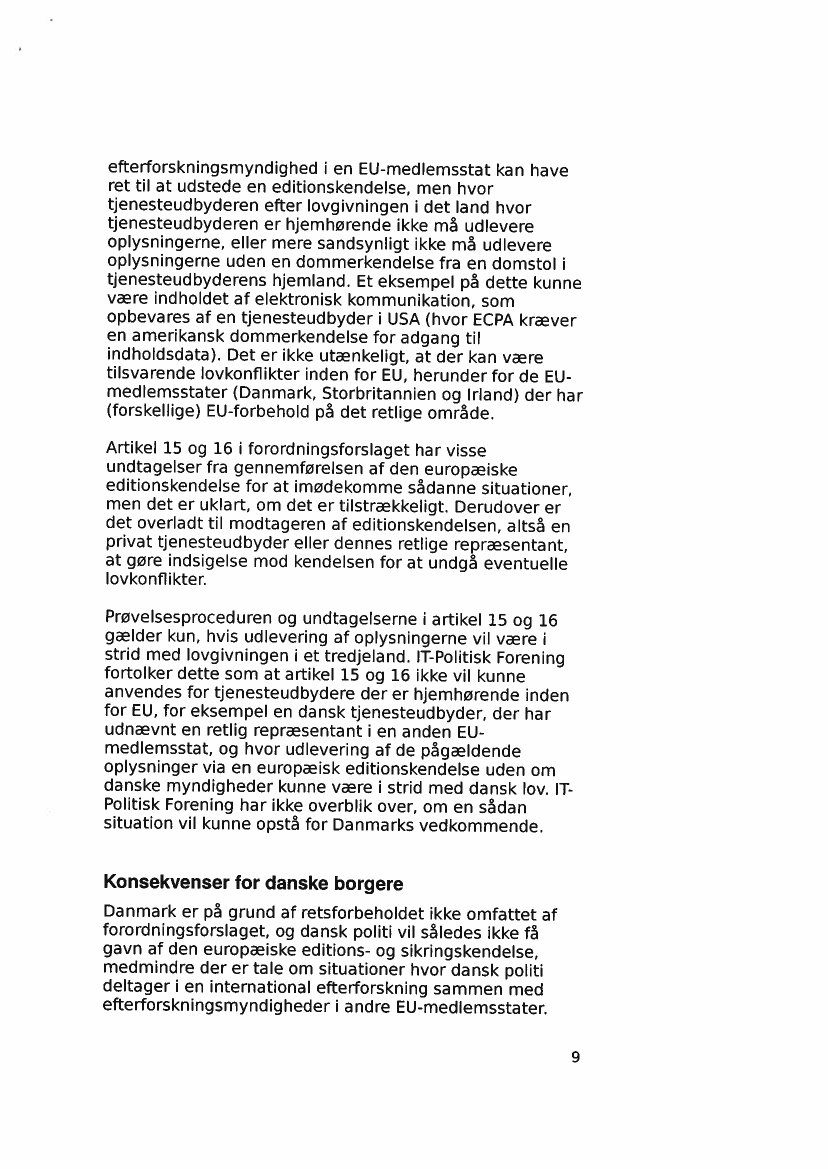 efterforskningsmyndighed i en EU-medlemsstat kan have ret til at udstede en editionskendelse, men hvor tjenesteudbyderen efter lovgivningen i det land hvor tjenesteudbyderen er hjemhørende ikke må udlevere oplysningerne, eller mere sandsynligt ikke må udlevere oplysningerne uden en dommerkendelse fra en domstol i tjenesteudbyderens hjemland. Et eksempel på dette kunne være indholdet af elektronisk kommunikation, som opbevares af en tjenesteudbyder i USA (hvor ECPA kræver en amerikansk dommerkendelse for adgang til indholdsdata). Det er ikke utænkeligt, at der kan være tilsvarende lovkonflikter inden for EU, herunder for de EU-medlemsstater (Danmark, Storbritannien og Irland) der har (forskellige) EU-forbehold på det retlige område.

Artikel 15 og 16 i forordningsforslaget har visse undtagelser fra gennemførelsen af den europæiske editionskendelse for at imødekomme sådanne situationer, men det er uklart, om det er tilstrækkeligt. Derudover er det overladt til modtageren af editionskendelsen, altså en privat tjenesteudbyder eller dennes retlige repræsentant, at gøre indsigelse mod kendelsen for at undgå eventuelle lovkonflikter.

Prøvelsesproceduren og undtagelserne i artikel 15 og 16 gælder kun, hvis udlevering af oplysningerne vil være i strid med lovgivningen i et tredjeland. IT-Politisk Forening fortolker dette som at artikel 15 og 16 ikke vil kunne anvendes for tjenesteudbydere der er hjemhørende inden for EU, for eksempel en dansk tjenesteudbyder, der har udnævnt en retlig repræsentant i en anden EU-medlemsstat, og hvor udlevering af de pågældende oplysninger via en europæisk editionskendelse uden om danske myndigheder kunne være i strid med dansk lov. IT-Politisk Forening har ikke overblik over, om en sådan situation vil kunne opstå for Danmarks vedkommende.

Konsekvenser for danske borgere

Danmark er på grund af retsforbeholdet ikke omfattet af forordningsforslaget, og dansk politi vil således ikke få gavn af den europæiske editions- og sikringskendelse, medmindre der er tale om situationer hvor dansk politi deltager i en international efterforskning sammen med efterforskningsmyndigheder i andre EU-medlemsstater.

9